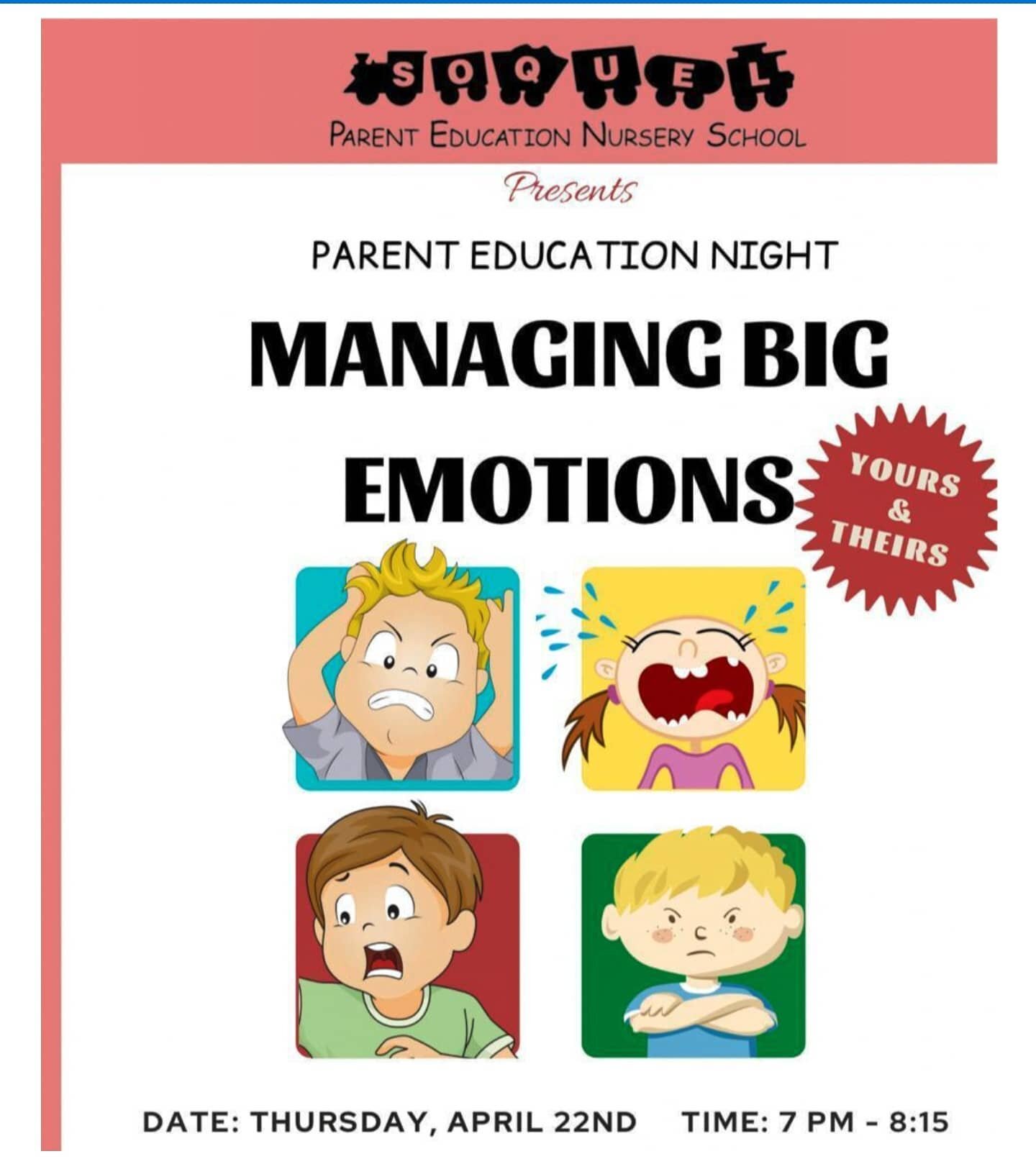 SOQUEL
PARENT EDUCATION NURSERY SCHOOL

Presents

PARENT EDUCATION NIGHT

MANAGING BIG EMOTIONS

YOURS & THEIRS

DATE: THURSDAY, APRIL 22ND TIME: 7 PM - 8:15